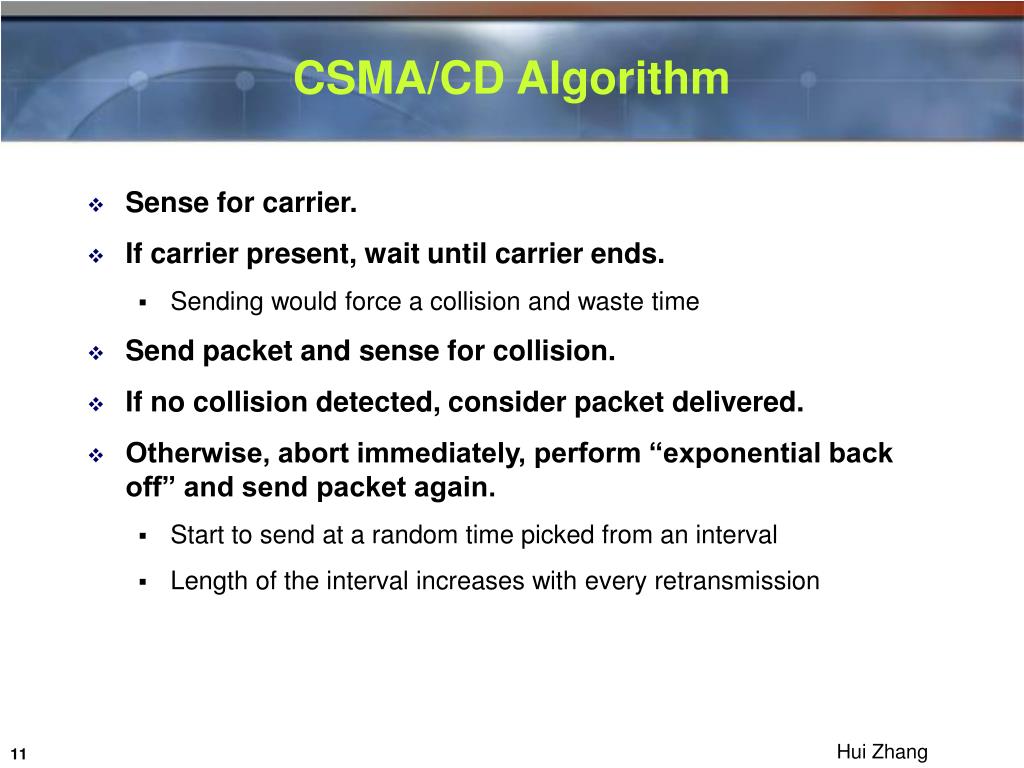 CSMA/CD Algorithm

❖ Sense for carrier.

❖ If carrier present, wait until carrier ends.

▪ Sending would force a collision and waste time

❖ Send packet and sense for collision.

❖ If no collision detected, consider packet delivered.

❖ Otherwise, abort immediately, perform “exponential back off” and send packet again.

▪ Start to send at a random time picked from an interval

▪ Length of the interval increases with every retransmission

11

Hui Zhang